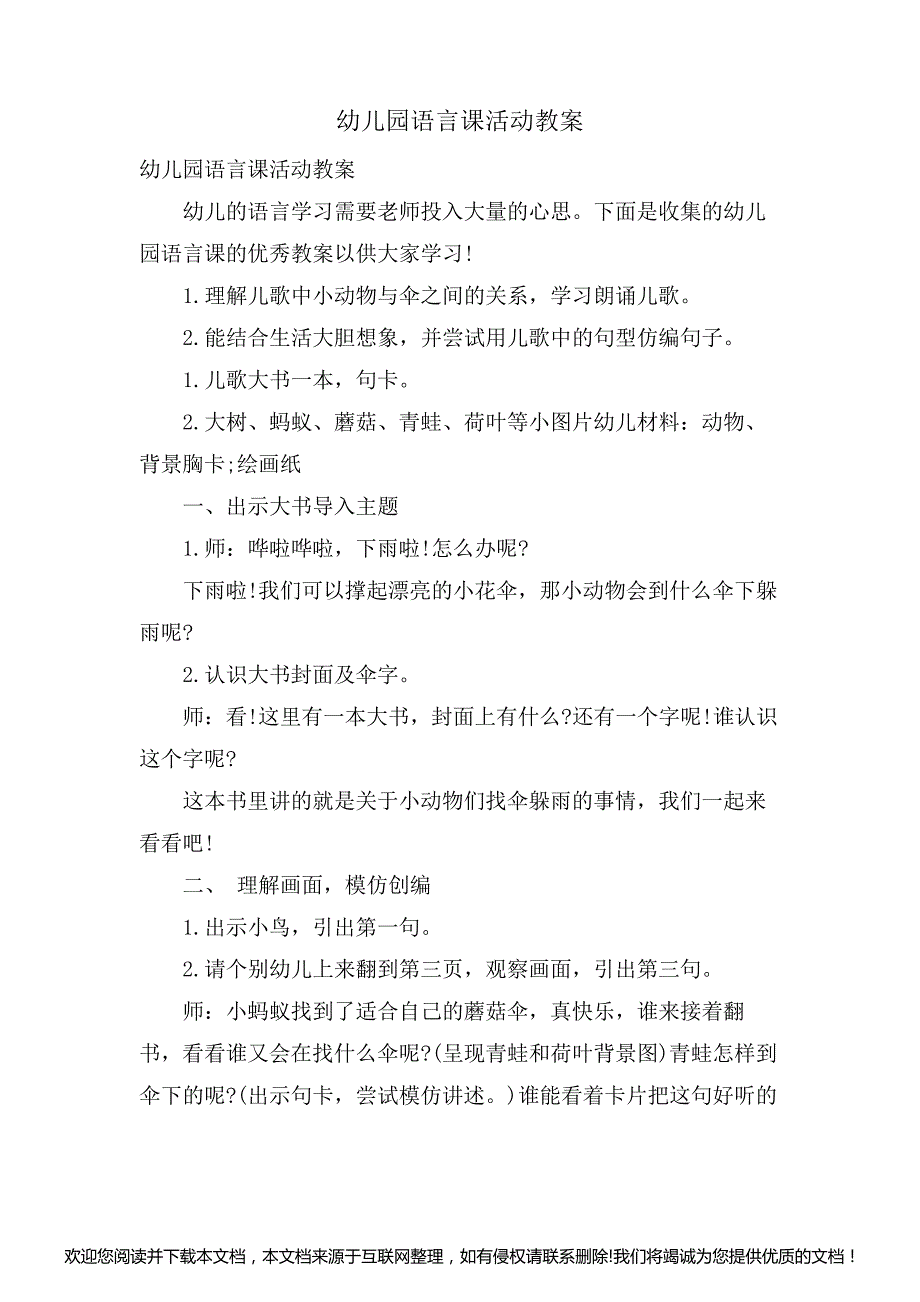 幼儿园语言课活动教案

幼儿园语言课活动教案

幼儿的语言学习需要老师投入大量的心思。下面是收集的幼儿园语言课的优秀教案以供大家学习!

1.理解儿歌中小动物与伞之间的关系，学习朗诵儿歌。

2.能结合生活大胆想象，并尝试用儿歌中的句型仿编句子。

1.儿歌大书一本，句卡。

2.大树、蚂蚁、蘑菇、青蛙、荷叶等小图片幼儿材料：动物、背景胸卡;绘画纸

一、出示大书导入主题

1.师：哗啦哗啦，下雨啦!怎么办呢?

下雨啦!我们可以撑起漂亮的小花伞，那小动物会到什么伞下躲雨呢?

2.认识大书封面及伞字。

师：看!这里有一本大书，封面上有什么?还有一个字呢!谁认识这个字呢?

这本书里讲的就是关于小动物们找伞躲雨的事情，我们一起来看看吧!

二、 理解画面，模仿创编

1.出示小鸟，引出第一句。

2.请个别幼儿上来翻到第三页，观察画面，引出第三句。

师：小蚂蚁找到了适合自己的蘑菇伞，真快乐，谁来接着翻书，看看谁又会在找什么伞呢?(呈现青蛙和荷叶背景图)青蛙怎样到伞下的呢?(出示句卡，尝试模仿讲述。)谁能看着卡片把这句好听的

欢迎您阅读并下载本文档，本文档来源于互联网整理，如有侵权请联系删除!我们将竭诚为您提供优质的文档!